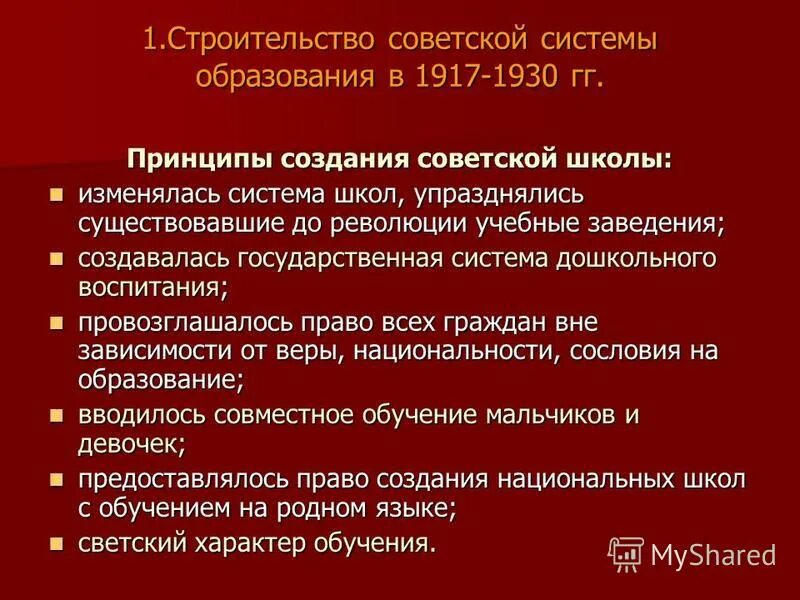 1.Строительство советской системы образования в 1917-1930 гг.

Принципы создания советской школы:

- изменялась система школ, упразднялись существовавшие до революции учебные заведения;
- создавалась государственная система дошкольного воспитания;
- провозглашалось право всех граждан вне зависимости от веры, национальности, сословия на образование;
- вводилось совместное обучение мальчиков и девочек;
- предоставлялось право создания национальных школ с обучением на родном языке;
- светский характер обучения.

MyShared